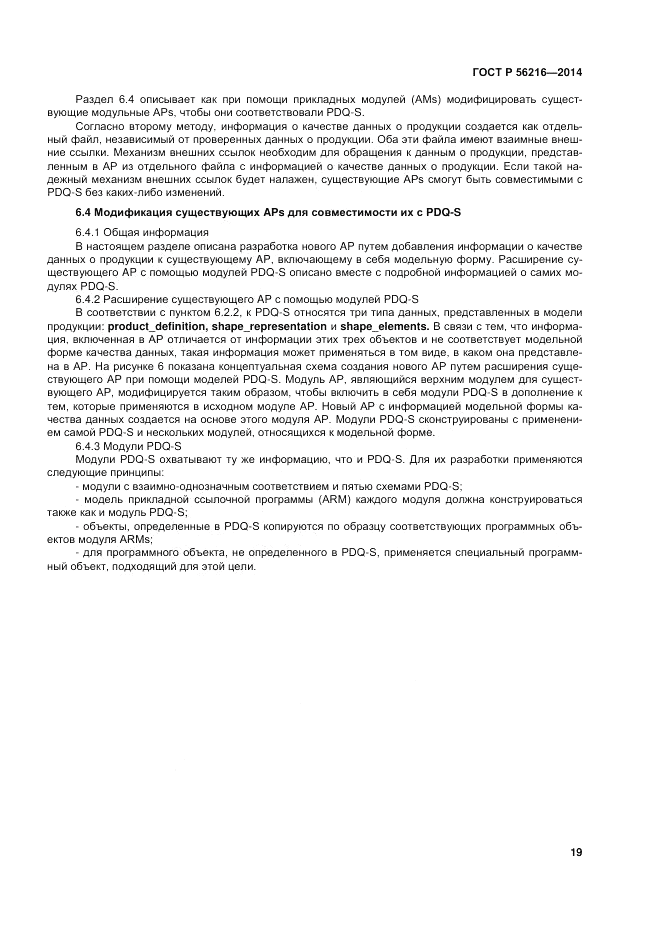 ГОСТ Р 56216—2014

Раздел 6.4 описывает как при помощи прикладных модулей (AMs) модифицировать существующие модульные APs, чтобы они соответствовали PDQ-S.

Согласно второму методу, информация о качестве данных о продукции создается как отдельный файл, независимый от проверенных данных о продукции. Оба эти файла имеют взаимные внешние ссылки. Механизм внешних ссылок необходим для обращения к данным о продукции, представленным в AP из отдельного файла с информацией о качестве данных о продукции. Если такой надежный механизм внешних ссылок будет налажен, существующие APs смогут быть совместимыми с PDQ-S без каких-либо изменений.

6.4 Модификация существующих APs для совместимости их с PDQ-S

6.4.1 Общая информация

В настоящем разделе описана разработка нового AP путем добавления информации о качестве данных о продукции к существующему AP, включающему в себя модельную форму. Расширение существующего AP с помощью модулей PDQ-S описано вместе с подробной информацией о самих модулях PDQ-S.

6.4.2 Расширение существующего AP с помощью модулей PDQ-S

В соответствии с пунктом 6.2.2, к PDQ-S относятся три типа данных, представленных в модели продукции: product_definition, shape_representation и shape_elements. В связи с тем, что информация, включенная в AP отличается от информации этих трех объектов и не соответствует модельной форме качества данных, такая информация может применяться в том виде, в каком она представлена в AP. На рисунке 6 показана концептуальная схема создания нового AP путем расширения существующего AP при помощи моделей PDQ-S. Модуль AP, являющийся верхним модулем для существующего AP, модифицируется таким образом, чтобы включить в себя модули PDQ-S в дополнение к тем, которые применяются в исходном модуле AP. Новый AP с информацией модельной формы качества данных создается на основе этого модуля AP. Модули PDQ-S сконструированы с применением самой PDQ-S и нескольких модулей, относящихся к модельной форме.

6.4.3 Модули PDQ-S

Модули PDQ-S охватывают ту же информацию, что и PDQ-S. Для их разработки применяются следующие принципы:

- модули с взаимно-однозначным соответствием и пятью схемами PDQ-S;

- модель прикладной ссылочной программы (ARM) каждого модуля должна конструироваться также как и модуль PDQ-S;

- объекты, определенные в PDQ-S копируются по образцу соответствующих программных объектов модуля ARMs;

- для программного объекта, не определенного в PDQ-S, применяется специальный программный объект, подходящий для этой цели.

19